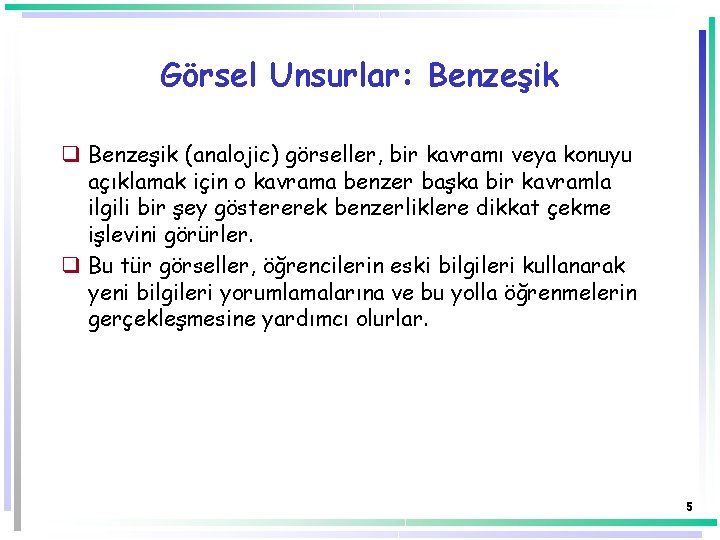 Görsel Unsurlar: Benzeşik

❑ Benzeşik (analojic) görseller, bir kavramı veya konuyu açıklamak için o kavrama benzer başka bir kavramla ilgili bir şey göstererek benzerliklere dikkat çekme işlevini görürler.

❑ Bu tür görseller, öğrencilerin eski bilgileri kullanarak yeni bilgileri yorumlamalarına ve bu yolla öğrenmelerin gerçekleşmesine yardımcı olurlar.

5